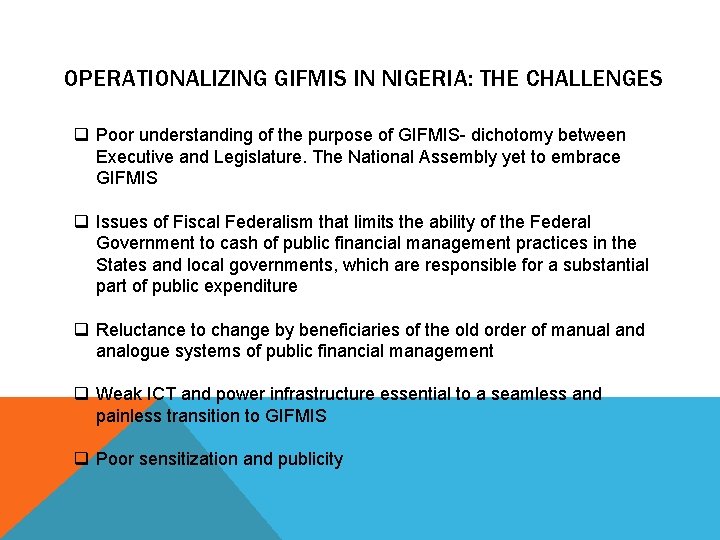 OPERATIONALIZING GIFMIS IN NIGERIA: THE CHALLENGES

❑ Poor understanding of the purpose of GIFMIS- dichotomy between Executive and Legislature. The National Assembly yet to embrace GIFMIS

❑ Issues of Fiscal Federalism that limits the ability of the Federal Government to cash of public financial management practices in the States and local governments, which are responsible for a substantial part of public expenditure

❑ Reluctance to change by beneficiaries of the old order of manual and analogue systems of public financial management

❑ Weak ICT and power infrastructure essential to a seamless and painless transition to GIFMIS

❑ Poor sensitization and publicity